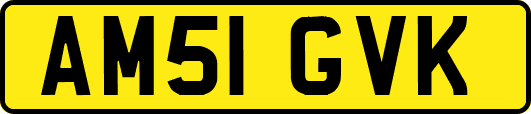 AM51 GVK